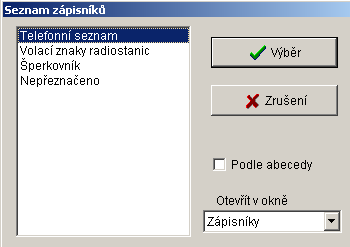 Seznam zápisníků

Telefonní seznam
Volací znaky radiostanic
Šperkovník
Nepřeznačeno

Výběr

Zrušení

Podle abecedy

Otevřít v okně

Zápisníky